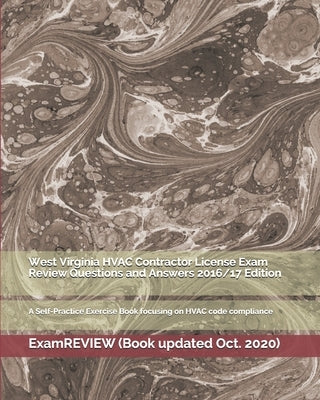 West Virginia HVAC Contractor License Exam Review Questions and Answers 2016/17 Edition

A Self-Practice Exercise Book focusing on HVAC code compliance

ExamREVIEW (Book updated Oct. 2020)